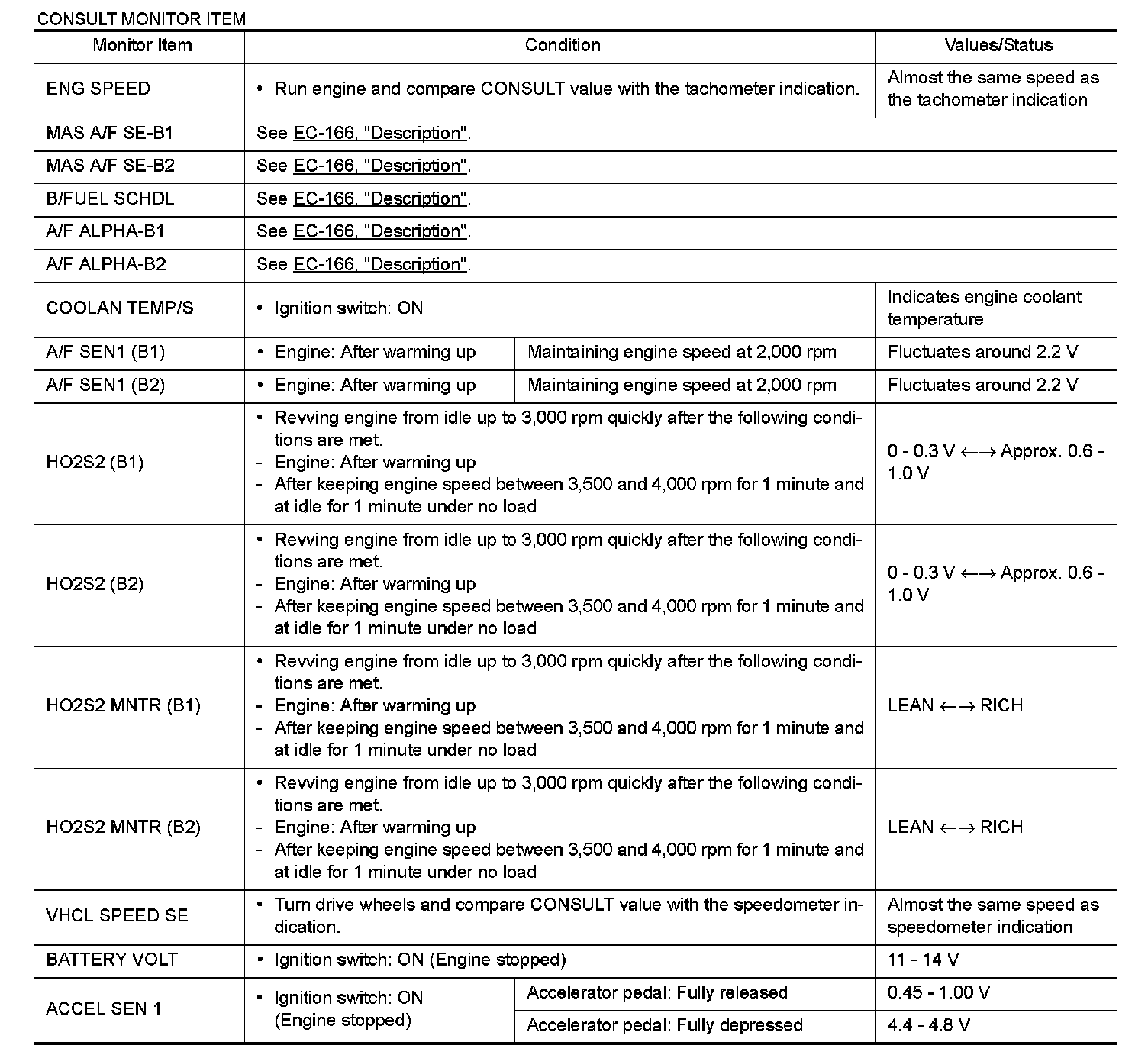 CONSULT MONITOR ITEM

| Monitor Item | Condition | | Values/Status |
|---|---|---|---|
| ENG SPEED | • Run engine and compare CONSULT value with the tachometer indication. | | Almost the same speed as the tachometer indication |
| MAS A/F SE-B1 | See EC-166, "Description". | | |
| MAS A/F SE-B2 | See EC-166, "Description". | | |
| B/FUEL SCHDL | See EC-166, "Description". | | |
| A/F ALPHA-B1 | See EC-166, "Description". | | |
| A/F ALPHA-B2 | See EC-166, "Description". | | |
| COOLAN TEMP/S | • Ignition switch: ON | | Indicates engine coolant temperature |
| A/F SEN1 (B1) | • Engine: After warming up | Maintaining engine speed at 2,000 rpm | Fluctuates around 2.2 V |
| A/F SEN1 (B2) | • Engine: After warming up | Maintaining engine speed at 2,000 rpm | Fluctuates around 2.2 V |
| HO2S2 (B1) | • Revving engine from idle up to 3,000 rpm quickly after the following conditions are met. - Engine: After warming up - After keeping engine speed between 3,500 and 4,000 rpm for 1 minute and at idle for 1 minute under no load | | 0 - 0.3 V ←→ Approx. 0.6 - 1.0 V |
| HO2S2 (B2) | • Revving engine from idle up to 3,000 rpm quickly after the following conditions are met. - Engine: After warming up - After keeping engine speed between 3,500 and 4,000 rpm for 1 minute and at idle for 1 minute under no load | | 0 - 0.3 V ←→ Approx. 0.6 - 1.0 V |
| HO2S2 MNTR (B1) | • Revving engine from idle up to 3,000 rpm quickly after the following conditions are met. - Engine: After warming up - After keeping engine speed between 3,500 and 4,000 rpm for 1 minute and at idle for 1 minute under no load | | LEAN ←→ RICH |
| HO2S2 MNTR (B2) | • Revving engine from idle up to 3,000 rpm quickly after the following conditions are met. - Engine: After warming up - After keeping engine speed between 3,500 and 4,000 rpm for 1 minute and at idle for 1 minute under no load | | LEAN ←→ RICH |
| VHCL SPEED SE | • Turn drive wheels and compare CONSULT value with the speedometer indication. | | Almost the same speed as speedometer indication |
| BATTERY VOLT | • Ignition switch: ON (Engine stopped) | | 11 - 14 V |
| ACCEL SEN 1 | • Ignition switch: ON (Engine stopped) | Accelerator pedal: Fully released | 0.45 - 1.00 V |
| | | Accelerator pedal: Fully depressed | 4.4 - 4.8 V |